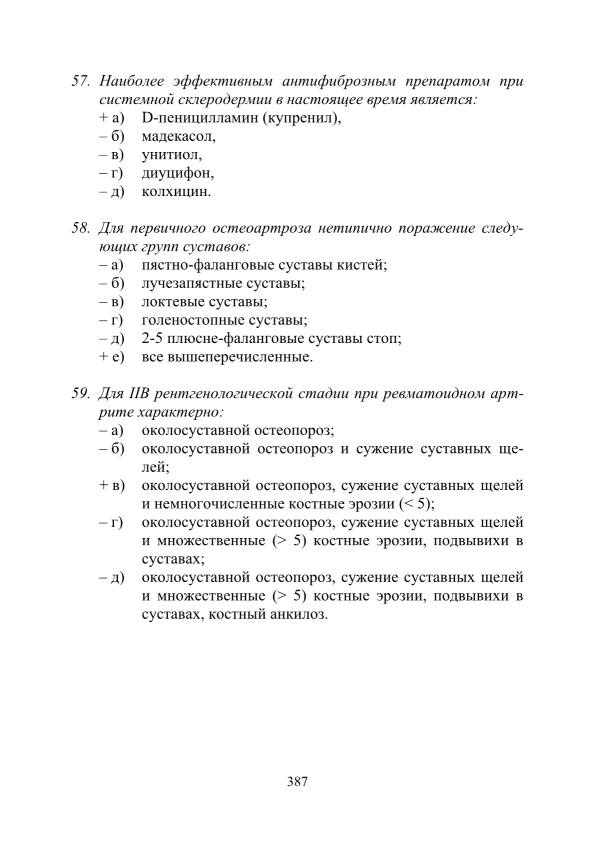 57. Наиболее эффективным антифиброзным препаратом при системной склеродермии в настоящее время является:
+ а) D-пеницилламин (купренил),
– б) мадекасол,
– в) унитиол,
– г) диуцифон,
– д) колхицин.

58. Для первичного остеоартроза нетипично поражение следующих групп суставов:
– а) пястно-фаланговые суставы кистей;
– б) лучезапястные суставы;
– в) локтевые суставы;
– г) голеностопные суставы;
– д) 2-5 плюсне-фаланговые суставы стоп;
+ е) все вышеперечисленные.

59. Для IIВ рентгенологической стадии при ревматоидном артрите характерно:
– а) околосуставной остеопороз;
– б) околосуставной остеопороз и сужение суставных щелей;
+ в) околосуставной остеопороз, сужение суставных щелей и немногочисленные костные эрозии (< 5);
– г) околосуставной остеопороз, сужение суставных щелей и множественные (> 5) костные эрозии, подвывихи в суставах;
– д) околосуставной остеопороз, сужение суставных щелей и множественные (> 5) костные эрозии, подвывихи в суставах, костный анкилоз.

387